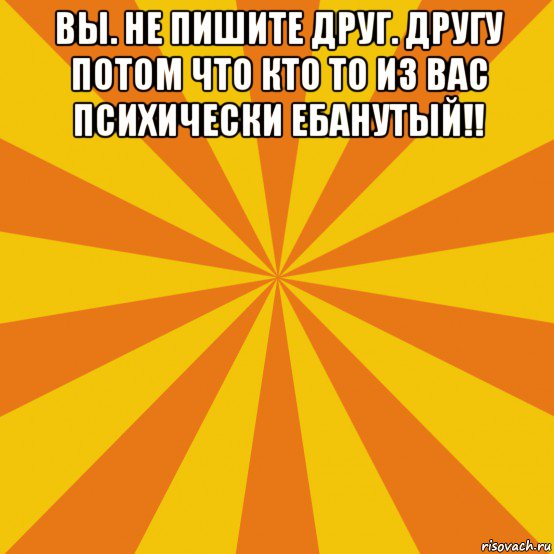 ВЫ. НЕ ПИШИТЕ ДРУГ. ДРУГУ ПОТОМ ЧТО КТО ТО ИЗ ВАС ПСИХИЧЕСКИ ЕБАНУТЫЙ!!

risovach.ru